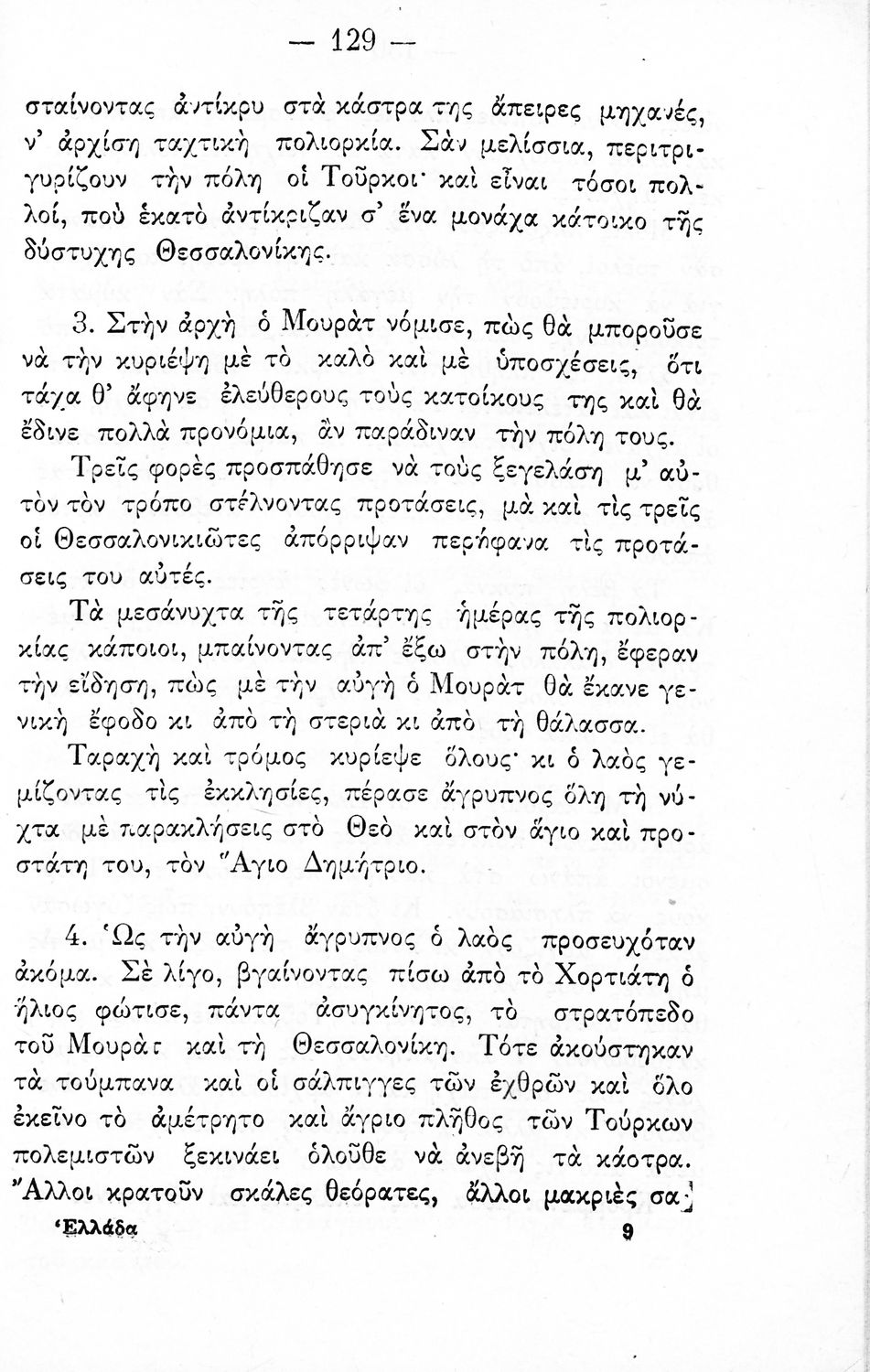 — 129 —

σταίνοντας ἀντίκρυ στὰ κάστρα της ἄπειρες μηχανές, ν' ἀρχίση ταχτικὴ πολιορκία. Σὰν μελίσσια, περιτριγυρίζουν τὴν πόλη οἱ Τοῦρκοι· καὶ εἶναι τόσοι πολλοί, ποὺ ἑκατὸ ἀντίκριζαν σ' ἕνα μονάχα κάτοικο τῆς δύστυχης Θεσσαλονίκης.

3. Στὴν ἀρχὴ ὁ Μουρὰτ νόμισε, πὼς θὰ μποροῦσε νὰ τὴν κυριέψη μὲ τὸ καλὸ καὶ μὲ ὑποσχέσεις, ὅτι τάχα θ' ἄφηνε ἐλεύθερους τοὺς κατοίκους της καὶ θὰ ἔδινε πολλὰ προνόμια, ἂν παράδιναν τὴν πόλη τους.

Τρεῖς φορὲς προσπάθησε νὰ τοὺς ξεγελάση μ' αὐτὸν τὸν τρόπο στέλνοντας προτάσεις, μὰ καὶ τὶς τρεῖς οἱ Θεσσαλονικιῶτες ἀπόρριψαν περήφανα τὶς προτάσεις του αὐτές.

Τὰ μεσάνυχτα τῆς τετάρτης ἡμέρας τῆς πολιορκίας κάποιοι, μπαίνοντας ἀπ' ἔξω στὴν πόλη, ἔφεραν τὴν εἴδηση, πὼς μὲ τὴν αὐγὴ ὁ Μουρὰτ θὰ ἔκανε γενικὴ ἔφοδο κι ἀπὸ τὴ στεριὰ κι ἀπὸ τὴ θάλασσα.

Ταραχὴ καὶ τρόμος κυρίεψε ὅλους· κι ὁ λαὸς γεμίζοντας τὶς ἐκκλησίες, πέρασε ἄγρυπνος ὅλη τὴ νύχτα μὲ παρακλήσεις στὸ Θεὸ καὶ στὸν ἅγιο καὶ προστάτη του, τὸν Ἅγιο Δημήτριο.

4. Ὡς τὴν αὐγὴ ἄγρυπνος ὁ λαὸς προσευχόταν ἀκόμα. Σὲ λίγο, βγαίνοντας πίσω ἀπὸ τὸ Χορτιάτη ὁ ἥλιος φώτισε, πάντα ἀσυγκίνητος, τὸ στρατόπεδο τοῦ Μουρὰτ καὶ τὴ Θεσσαλονίκη. Τότε ἀκούστηκαν τὰ τούμπανα καὶ οἱ σάλπιγγες τῶν ἐχθρῶν καὶ ὅλο ἐκεῖνο τὸ ἀμέτρητο καὶ ἄγριο πλῆθος τῶν Τούρκων πολεμιστῶν ξεκινάει ὁλοῦθε νὰ ἀνεβῆ τὰ κάστρα. Ἄλλοι κρατοῦν σκάλες θεόρατες, ἄλλοι μακριὲς σα-

Ἑλλάδα 9